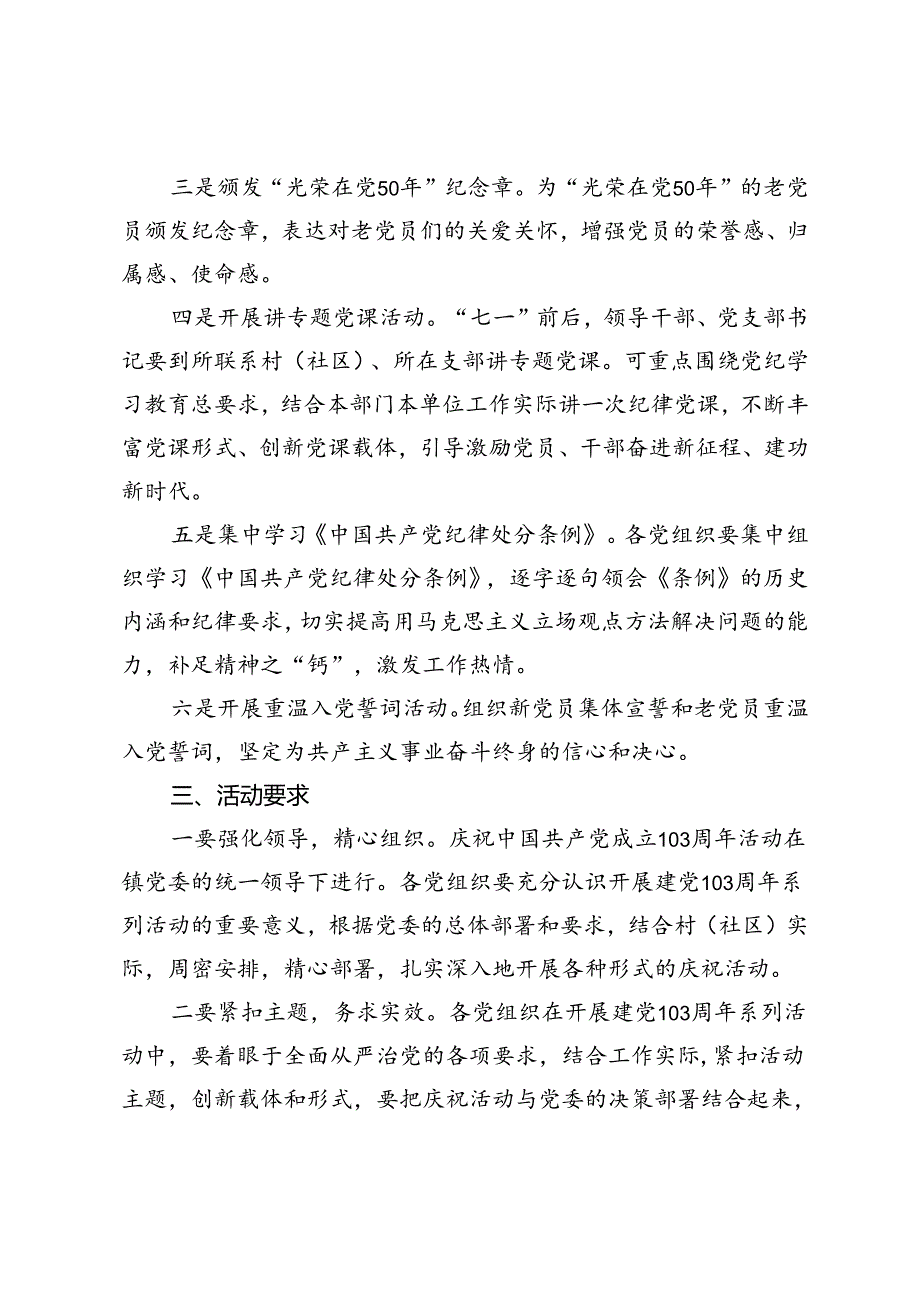 三是颁发“光荣在党50年”纪念章。为“光荣在党50年”的老党员颁发纪念章，表达对老党员们的关爱关怀，增强党员的荣誉感、归属感、使命感。

四是开展讲专题党课活动。“七一”前后，领导干部、党支部书记要到所联系村（社区）、所在支部讲专题党课。可重点围绕党纪学习教育总要求，结合本部门本单位工作实际讲一次纪律党课，不断丰富党课形式、创新党课载体，引导激励党员、干部奋进新征程、建功新时代。

五是集中学习《中国共产党纪律处分条例》。各党组织要集中组织学习《中国共产党纪律处分条例》，逐字逐句领会《条例》的历史内涵和纪律要求，切实提高用马克思主义立场观点方法解决问题的能力，补足精神之“钙”，激发工作热情。

六是开展重温入党誓词活动。组织新党员集体宣誓和老党员重温入党誓词，坚定为共产主义事业奋斗终身的信心和决心。

三、活动要求

一要强化领导，精心组织。庆祝中国共产党成立103周年活动在镇党委的统一领导下进行。各党组织要充分认识开展建党103周年系列活动的重要意义，根据党委的总体部署和要求，结合村（社区）实际，周密安排，精心部署，扎实深入地开展各种形式的庆祝活动。

二要紧扣主题，务求实效。各党组织在开展建党103周年系列活动中，要着眼于全面从严治党的各项要求，结合工作实际，紧扣活动主题，创新载体和形式，要把庆祝活动与党委的决策部署结合起来，